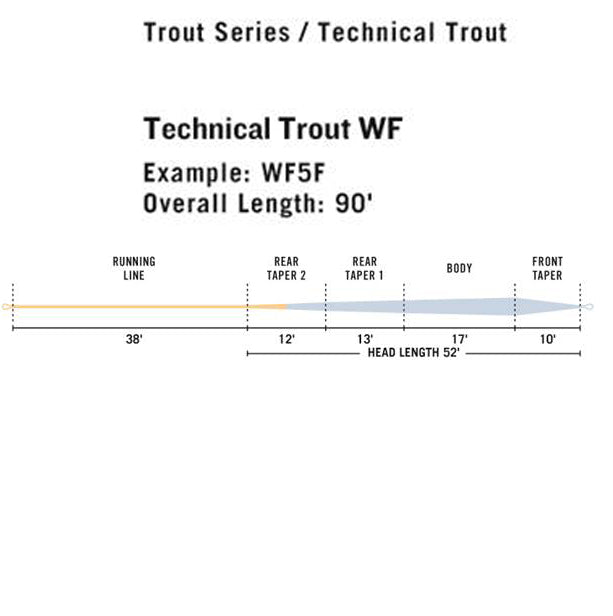 Trout Series / Technical Trout

Technical Trout WF

Example: WF5F
Overall Length: 90'

RUNNING LINE

REAR TAPER 2

REAR TAPER 1

BODY

FRONT TAPER

38'

12'

13'

17'

10'

HEAD LENGTH 52'